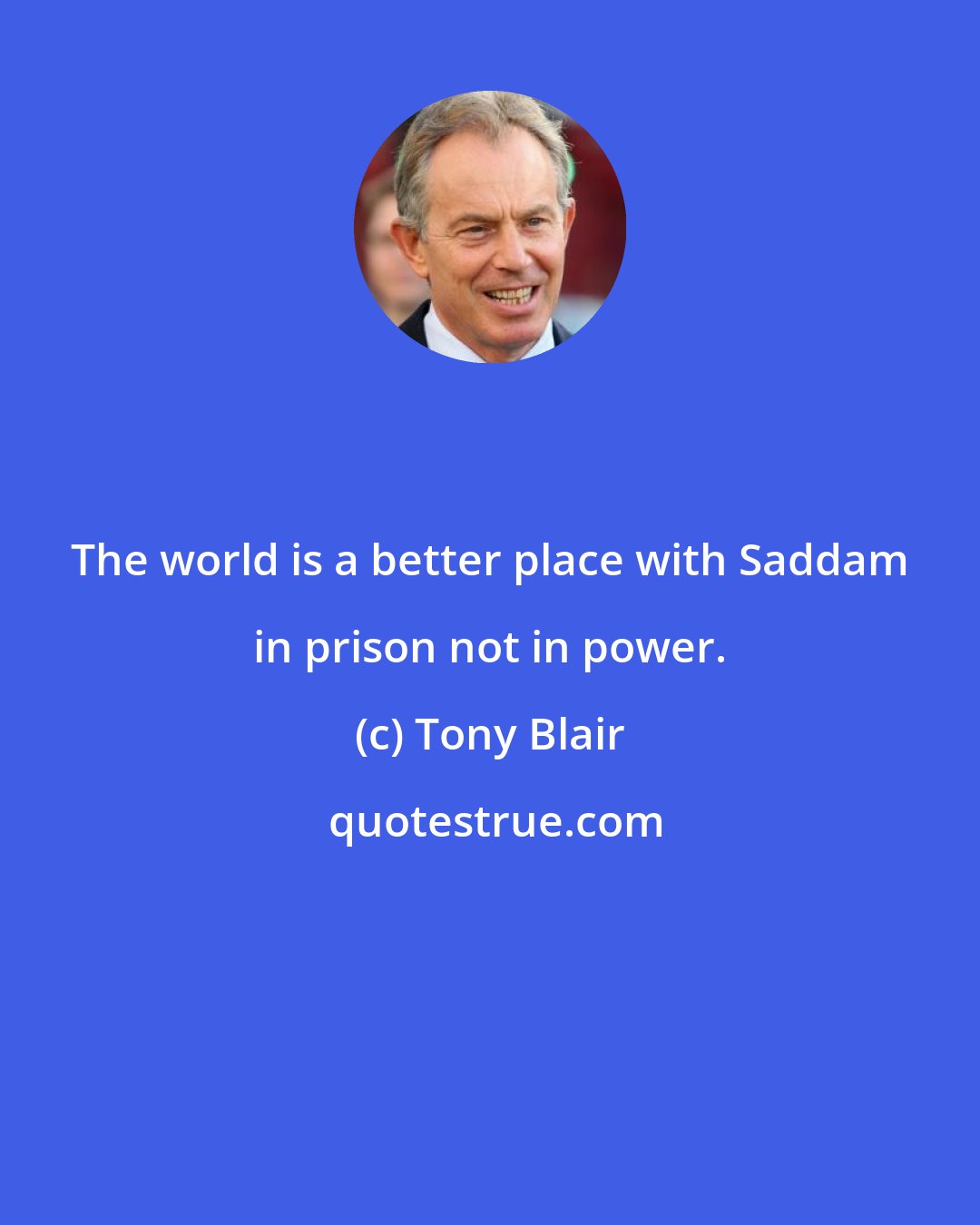 The world is a better place with Saddam in prison not in power.

(c) Tony Blair

quotestrue.com